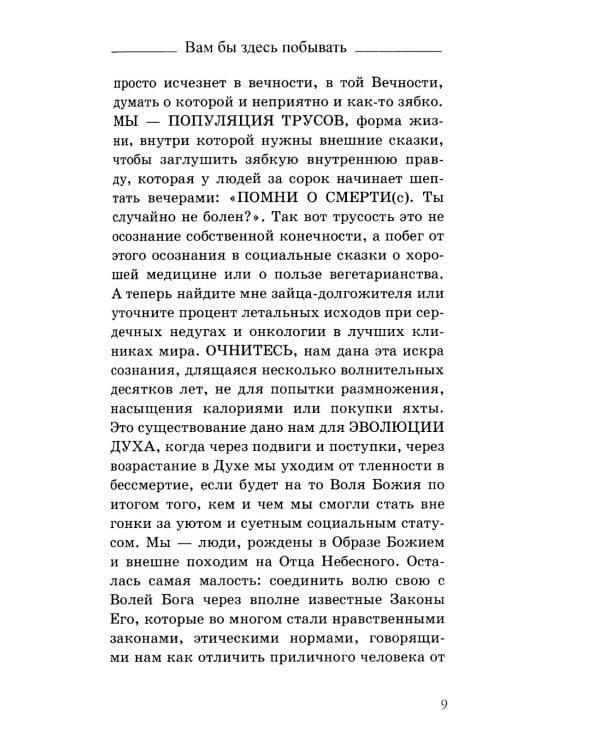 Вам бы здесь побывать

просто исчезнет в вечности, в той Вечности, думать о которой и неприятно и как-то зябко. МЫ — ПОПУЛЯЦИЯ ТРУСОВ, форма жизни, внутри которой нужны внешние сказки, чтобы заглушить зябкую внутреннюю правду, которая у людей за сорок начинает шептать вечерами: «ПОМНИ О СМЕРТИ(с). Ты случайно не болен?». Так вот трусость это не осознание собственной конечности, а побег от этого осознания в социальные сказки о хорошей медицине или о пользе вегетарианства. А теперь найдите мне зайца-долгожителя или уточните процент летальных исходов при сердечных недугах и онкологии в лучших клиниках мира. ОЧНИТЕСЬ, нам дана эта искра сознания, длящаяся несколько волнительных десятков лет, не для попытки размножения, насыщения калориями или покупки яхты. Это существование дано нам для ЭВОЛЮЦИИ ДУХА, когда через подвиги и поступки, через возрастание в Духе мы уходим от тленности в бессмертие, если будет на то Воля Божия по итогом того, кем и чем мы смогли стать вне гонки за уютом и суетным социальным статусом. Мы — люди, рождены в Образе Божием и внешне походим на Отца Небесного. Осталась самая малость: соединить волю свою с Волей Бога через вполне известные Законы Его, которые во многом стали нравственными законами, этическими нормами, говорящими нам как отличить приличного человека от

9